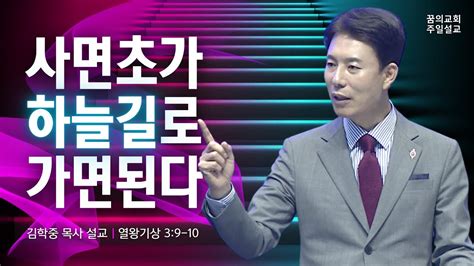 꿈의교회
주일설교

사면초가
하늘길로
가면된다

김학중 목사 설교 | 열왕기상 3:9-10